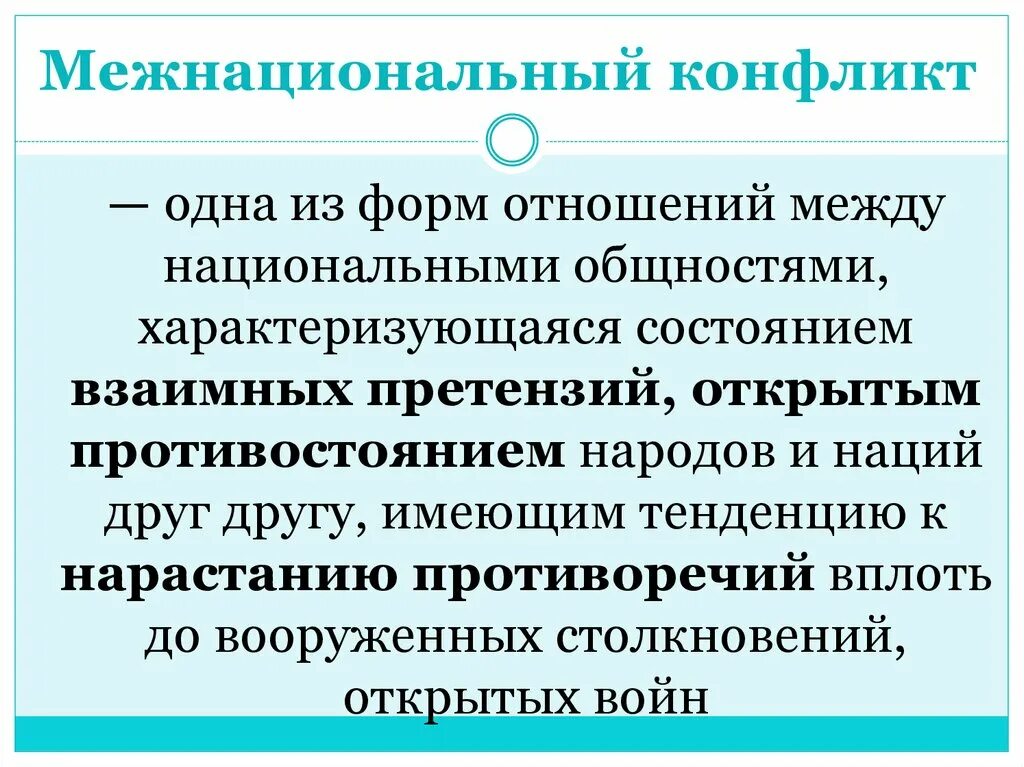 Межнациональный конфликт

— одна из форм отношений между национальными общностями, характеризующаяся состоянием взаимных претензий, открытым противостоянием народов и наций друг другу, имеющим тенденцию к нарастанию противоречий вплоть до вооруженных столкновений, открытых войн